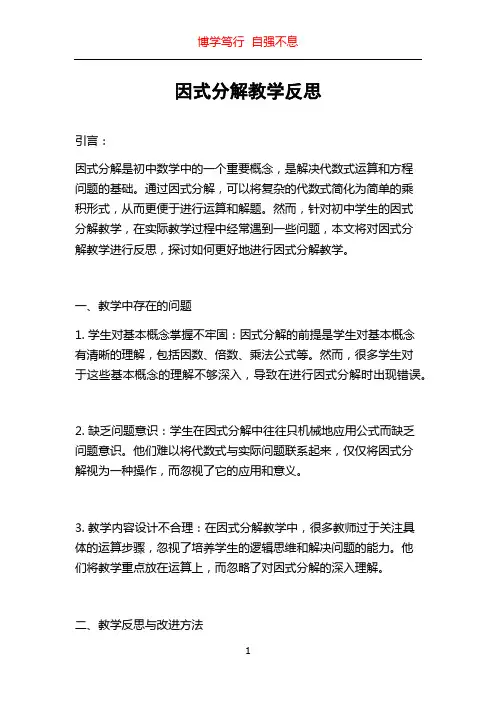 博学笃行 自强不息

因式分解教学反思

引言：

因式分解是初中数学中的一个重要概念，是解决代数式运算和方程问题的基础。通过因式分解，可以将复杂的代数式简化为简单的乘积形式，从而更便于进行运算和解题。然而，针对初中学生的因式分解教学，在实际教学过程中经常遇到一些问题，本文将对因式分解教学进行反思，探讨如何更好地进行因式分解教学。

一、教学中存在的问题

1. 学生对基本概念掌握不牢固：因式分解的前提是学生对基本概念有清晰的理解，包括因数、倍数、乘法公式等。然而，很多学生对于这些基本概念的理解不够深入，导致在进行因式分解时出现错误。

2. 缺乏问题意识：学生在因式分解中往往只机械地应用公式而缺乏问题意识。他们难以将代数式与实际问题联系起来，仅仅将因式分解视为一种操作，而忽视了它的应用和意义。

3. 教学内容设计不合理：在因式分解教学中，很多教师过于关注具体的运算步骤，忽视了培养学生的逻辑思维和解决问题的能力。他们将教学重点放在运算上，而忽略了对因式分解的深入理解。

二、教学反思与改进方法

1